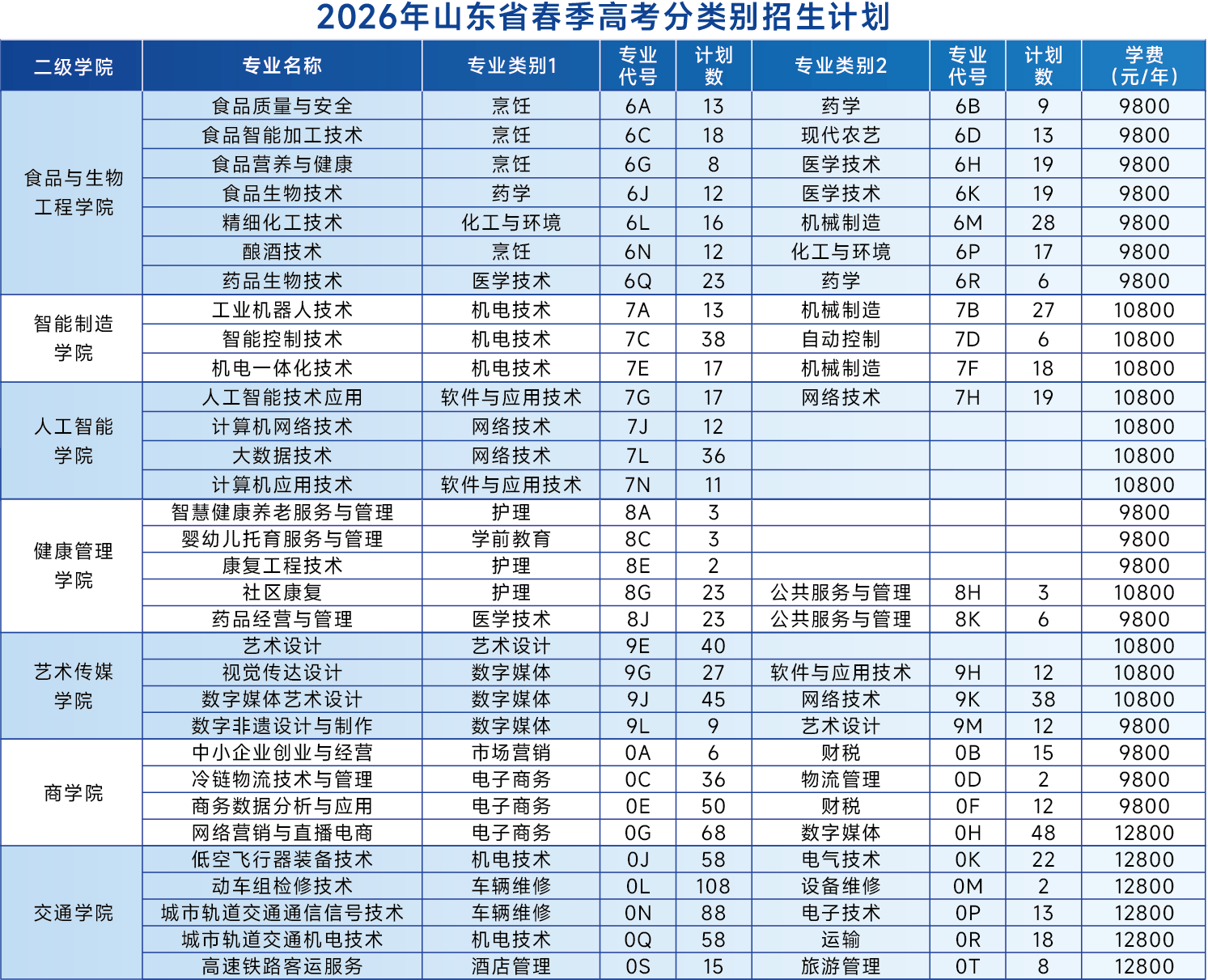 2026年山东省春季高考分类别招生计划

| 二级学院 | 专业名称 | 专业类别1 | 专业代号 | 计划数 | 专业类别2 | 专业代号 | 计划数 | 学费（元/年） |
|---|---|---|---|---|---|---|---|---|
| 食品与生物工程学院 | 食品质量与安全 | 烹饪 | 6A | 13 | 药学 | 6B | 9 | 9800 |
| | 食品智能加工技术 | 烹饪 | 6C | 18 | 现代农艺 | 6D | 13 | 9800 |
| | 食品营养与健康 | 烹饪 | 6G | 8 | 医学技术 | 6H | 19 | 9800 |
| | 食品生物技术 | 药学 | 6J | 12 | 医学技术 | 6K | 19 | 9800 |
| | 精细化工技术 | 化工与环境 | 6L | 16 | 机械制造 | 6M | 28 | 9800 |
| | 酿酒技术 | 烹饪 | 6N | 12 | 化工与环境 | 6P | 17 | 9800 |
| | 药品生物技术 | 医学技术 | 6Q | 23 | 药学 | 6R | 6 | 9800 |
| 智能制造学院 | 工业机器人技术 | 机电技术 | 7A | 13 | 机械制造 | 7B | 27 | 10800 |
| | 智能控制技术 | 机电技术 | 7C | 38 | 自动控制 | 7D | 6 | 10800 |
| | 机电一体化技术 | 机电技术 | 7E | 17 | 机械制造 | 7F | 18 | 10800 |
| 人工智能学院 | 人工智能技术应用 | 软件与应用技术 | 7G | 17 | 网络技术 | 7H | 19 | 10800 |
| | 计算机网络技术 | 网络技术 | 7J | 12 | | | | 10800 |
| | 大数据技术 | 网络技术 | 7L | 36 | | | | 10800 |
| | 计算机应用技术 | 软件与应用技术 | 7N | 11 | | | | 10800 |
| 健康管理学院 | 智慧健康养老服务与管理 | 护理 | 8A | 3 | | | | 9800 |
| | 婴幼儿托育服务与管理 | 学前教育 | 8C | 3 | | | | 9800 |
| | 康复工程技术 | 护理 | 8E | 2 | | | | 9800 |
| | 社区康复 | 护理 | 8G | 23 | 公共服务与管理 | 8H | 3 | 10800 |
| | 药品经营与管理 | 医学技术 | 8J | 23 | 公共服务与管理 | 8K | 6 | 9800 |
| 艺术传媒学院 | 艺术设计 | 艺术设计 | 9E | 40 | | | | 10800 |
| | 视觉传达设计 | 数字媒体 | 9G | 27 | 软件与应用技术 | 9H | 12 | 10800 |
| | 数字媒体艺术设计 | 数字媒体 | 9J | 45 | 网络技术 | 9K | 38 | 10800 |
| | 数字非遗设计与制作 | 数字媒体 | 9L | 9 | 艺术设计 | 9M | 12 | 9800 |
| 商学院 | 中小企业创业与经营 | 市场营销 | 0A | 6 | 财税 | 0B | 15 | 9800 |
| | 冷链物流技术与管理 | 电子商务 | 0C | 36 | 物流管理 | 0D | 2 | 9800 |
| | 商务数据分析与应用 | 电子商务 | 0E | 50 | 财税 | 0F | 12 | 9800 |
| | 网络营销与直播电商 | 电子商务 | 0G | 68 | 数字媒体 | 0H | 48 | 12800 |
| 交通学院 | 低空飞行器装备技术 | 机电技术 | 0J | 58 | 电气技术 | 0K | 22 | 12800 |
| | 动车组检修技术 | 车辆维修 | 0L | 108 | 设备维修 | 0M | 2 | 12800 |
| | 城市轨道交通通信信号技术 | 车辆维修 | 0N | 88 | 电子技术 | 0P | 13 | 12800 |
| | 城市轨道交通机电技术 | 机电技术 | 0Q | 58 | 运输 | 0R | 18 | 12800 |
| | 高速铁路客运服务 | 酒店管理 | 0S | 15 | 旅游管理 | 0T | 8 | 12800 |